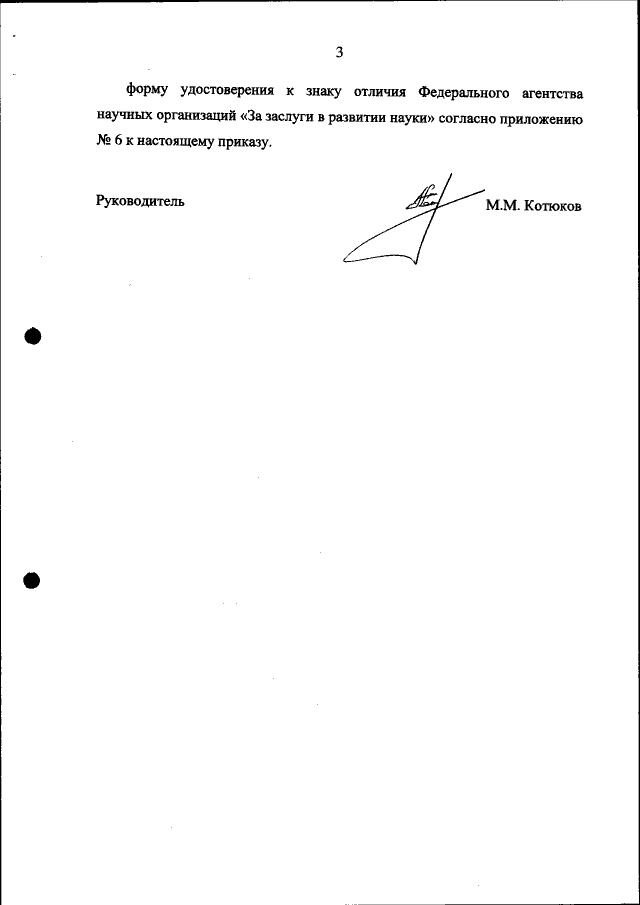 3

форму удостоверения к знаку отличия Федерального агентства научных организаций «За заслуги в развитии науки» согласно приложению № 6 к настоящему приказу.

Руководитель

М.М. Котюков